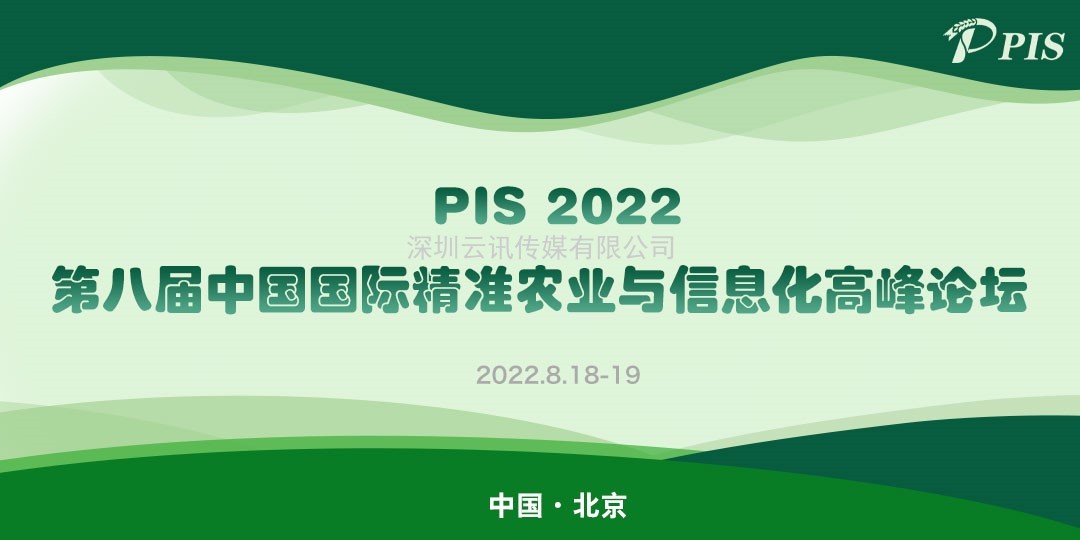 PIS

PIS 2022

深圳云讯传媒有限公司

第八届中国国际精准农业与信息化高峰论坛

2022.8.18-19

中国 · 北京